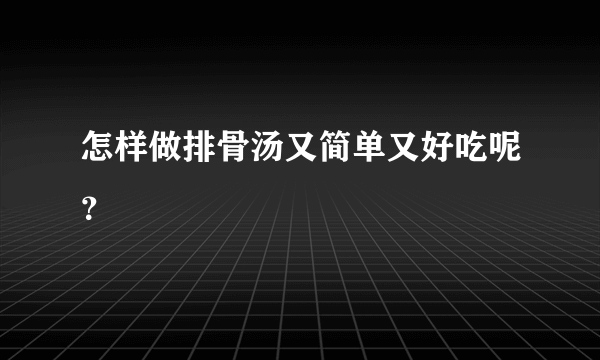 怎样做排骨汤又简单又好吃呢？